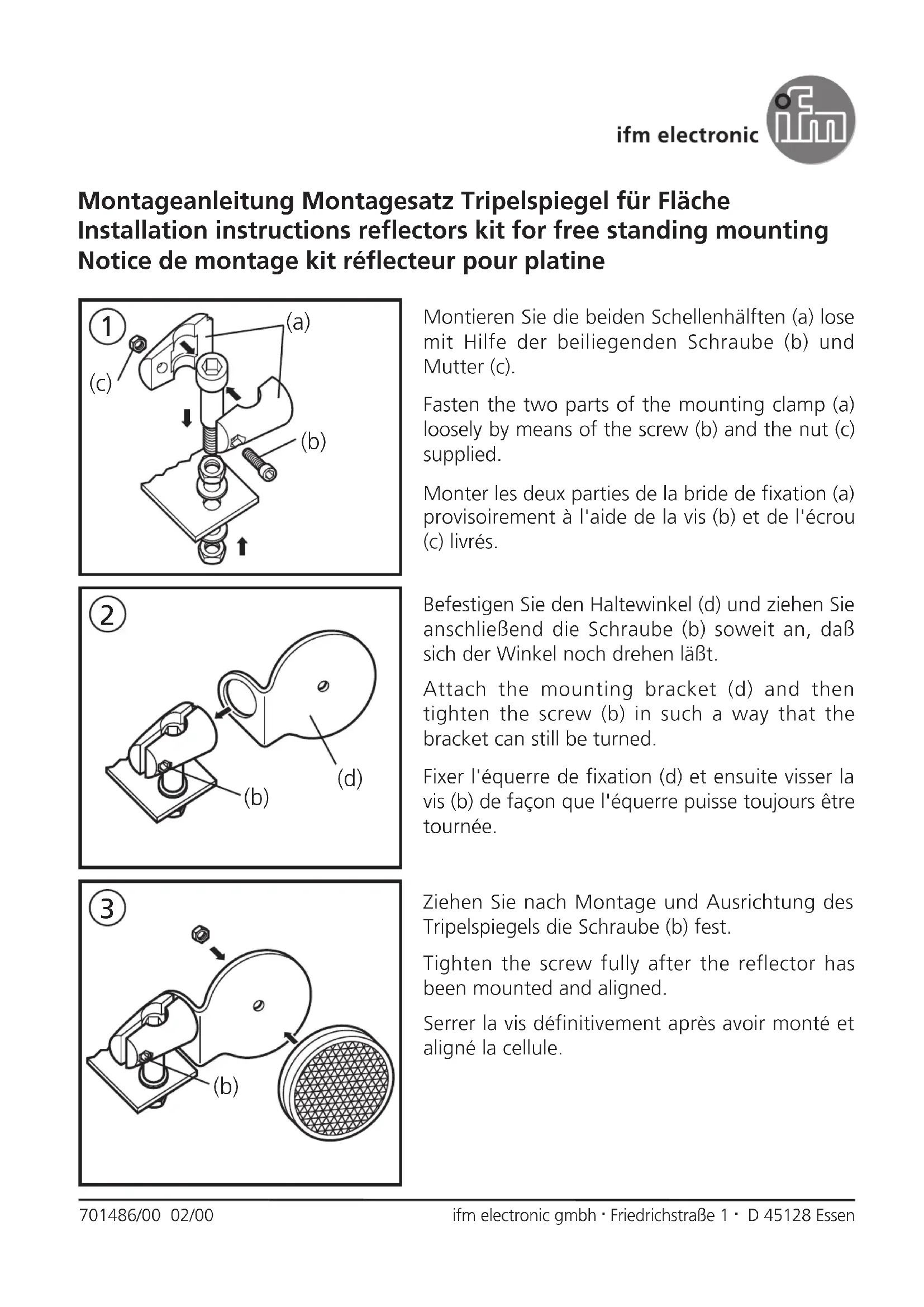 ifm electronic

ifm

Montageanleitung Montagesatz Tripelspiegel für Fläche
Installation instructions reflectors kit for free standing mounting
Notice de montage kit réflecteur pour platine

1

(a)

(c)

(b)

Montieren Sie die beiden Schellenhälften (a) lose mit Hilfe der beiliegenden Schraube (b) und Mutter (c).

Fasten the two parts of the mounting clamp (a) loosely by means of the screw (b) and the nut (c) supplied.

Monter les deux parties de la bride de fixation (a) provisoirement à l'aide de la vis (b) et de l'écrou (c) livrés.

2

(d)

(b)

Befestigen Sie den Haltewinkel (d) und ziehen Sie anschließend die Schraube (b) soweit an, daß sich der Winkel noch drehen läßt.

Attach the mounting bracket (d) and then tighten the screw (b) in such a way that the bracket can still be turned.

Fixer l'équerre de fixation (d) et ensuite visser la vis (b) de façon que l'équerre puisse toujours être tournée.

3

(b)

Ziehen Sie nach Montage und Ausrichtung des Tripelspiegels die Schraube (b) fest.

Tighten the screw fully after the reflector has been mounted and aligned.

Serrer la vis définitivement après avoir monté et aligné la cellule.

701486/00 02/00

ifm electronic gmbh · Friedrichstraße 1 · D 45128 Essen